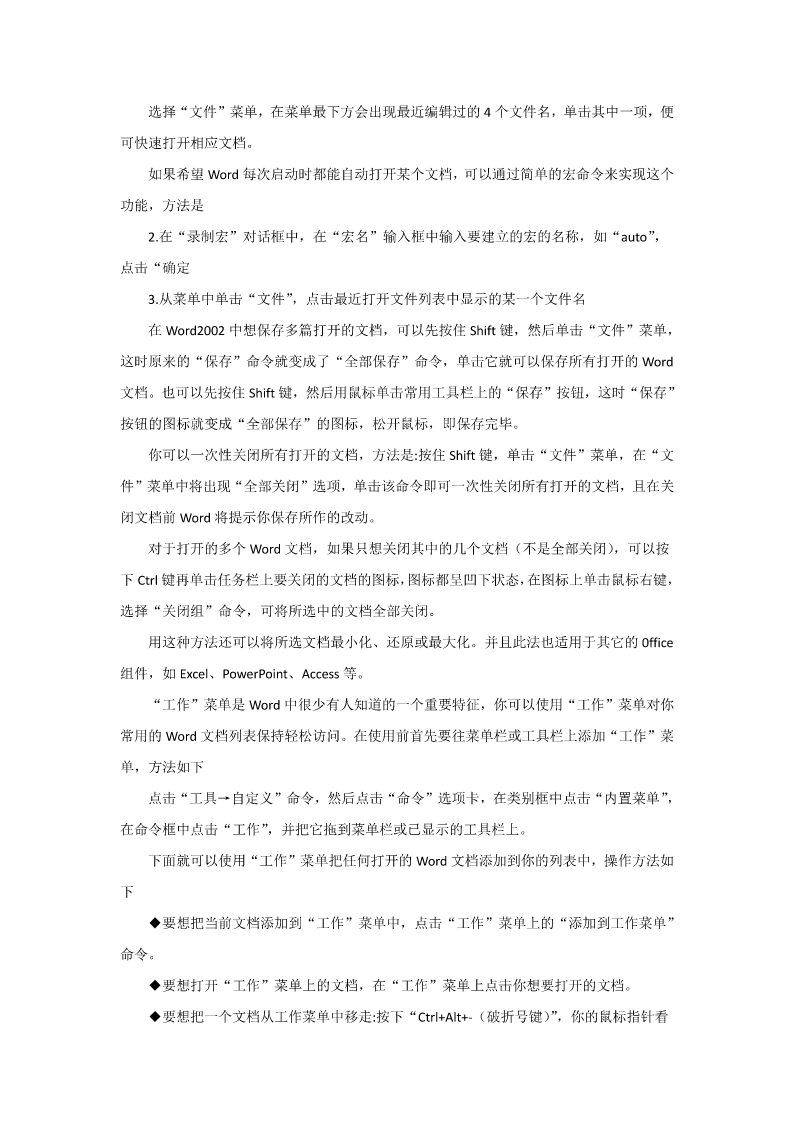 选择“文件”菜单，在菜单最下方会出现最近编辑过的 4 个文件名，单击其中一项，便可快速打开相应文档。

如果希望 Word 每次启动时都能自动打开某个文档，可以通过简单的宏命令来实现这个功能，方法是

2.在“录制宏”对话框中，在“宏名”输入框中输入要建立的宏的名称，如“auto”，点击“确定

3.从菜单中单击“文件”，点击最近打开文件列表中显示的某一个文件名

在 Word2002 中想保存多篇打开的文档，可以先按住 Shift 键，然后单击“文件”菜单，这时原来的“保存”命令就变成了“全部保存”命令，单击它就可以保存所有打开的 Word 文档。也可以先按住 Shift 键，然后用鼠标单击常用工具栏上的“保存”按钮，这时“保存”按钮的图标就变成“全部保存”的图标，松开鼠标，即保存完毕。

你可以一次性关闭所有打开的文档，方法是:按住 Shift 键，单击“文件”菜单，在“文件”菜单中将出现“全部关闭”选项，单击该命令即可一次性关闭所有打开的文档，且在关闭文档前 Word 将提示你保存所作的改动。

对于打开的多个 Word 文档，如果只想关闭其中的几个文档（不是全部关闭），可以按下 Ctrl 键再单击任务栏上要关闭的文档的图标，图标都呈凹下状态，在图标上单击鼠标右键，选择“关闭组”命令，可将所选中的文档全部关闭。

用这种方法还可以将所选文档最小化、还原或最大化。并且此法也适用于其它的 0ffice 组件，如 Excel、PowerPoint、Access 等。

“工作”菜单是 Word 中很少有人知道的一个重要特征，你可以使用“工作”菜单对你常用的 Word 文档列表保持轻松访问。在使用前首先要往菜单栏或工具栏上添加“工作”菜单，方法如下

点击“工具→自定义”命令，然后点击“命令”选项卡，在类别框中点击“内置菜单”，在命令框中点击“工作”，并把它拖到菜单栏或已显示的工具栏上。

下面就可以使用“工作”菜单把任何打开的 Word 文档添加到你的列表中，操作方法如下

◆要想把当前文档添加到“工作”菜单中，点击“工作”菜单上的“添加到工作菜单”命令。

◆要想打开“工作”菜单上的文档，在“工作”菜单上点击你想要打开的文档。

◆要想把一个文档从工作菜单中移走:按下“Ctrl+Alt+-（破折号键）”，你的鼠标指针看